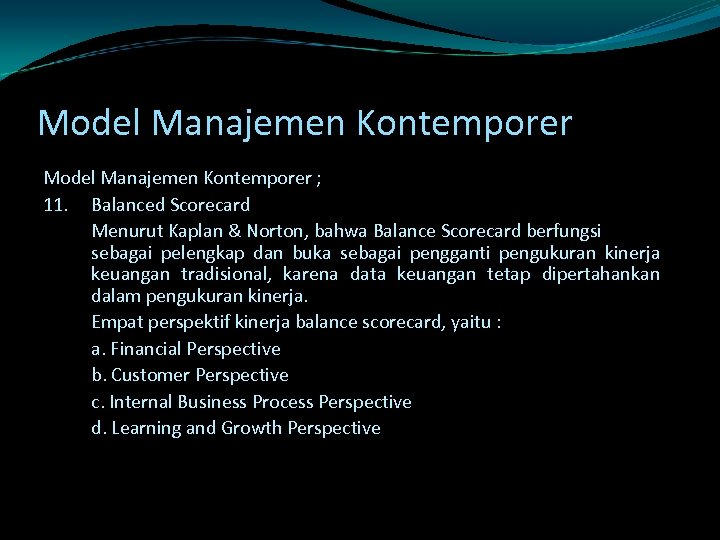 Model Manajemen Kontemporer

Model Manajemen Kontemporer ;

11. Balanced Scorecard

Menurut Kaplan & Norton, bahwa Balance Scorecard berfungsi sebagai pelengkap dan buka sebagai pengganti pengukuran kinerja keuangan tradisional, karena data keuangan tetap dipertahankan dalam pengukuran kinerja.

Empat perspektif kinerja balance scorecard, yaitu :

a. Financial Perspective

b. Customer Perspective

c. Internal Business Process Perspective

d. Learning and Growth Perspective